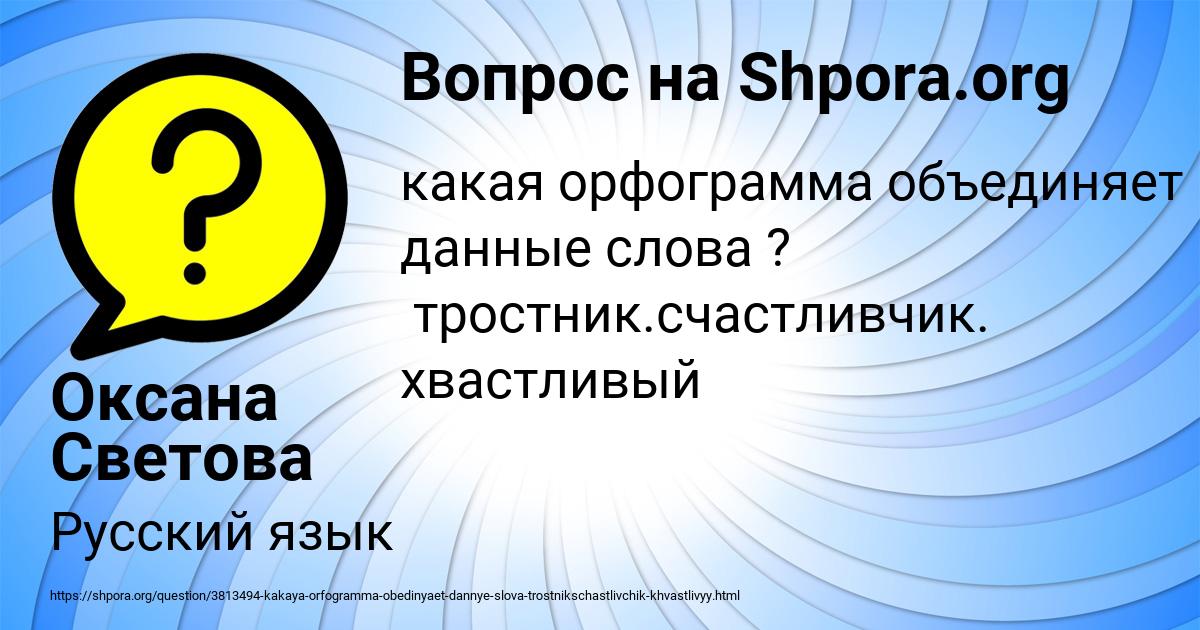 Вопрос на Shpora.org

какая орфограмма объединяет данные слова ?
тростник.счастливчик. хвастливый

Оксана Светова

Русский язык

https://shpora.org/question/3813494-kakaya-orfogramma-obedinyaet-dannye-slova-trostnikschastlivchik-khvastlivyy.html